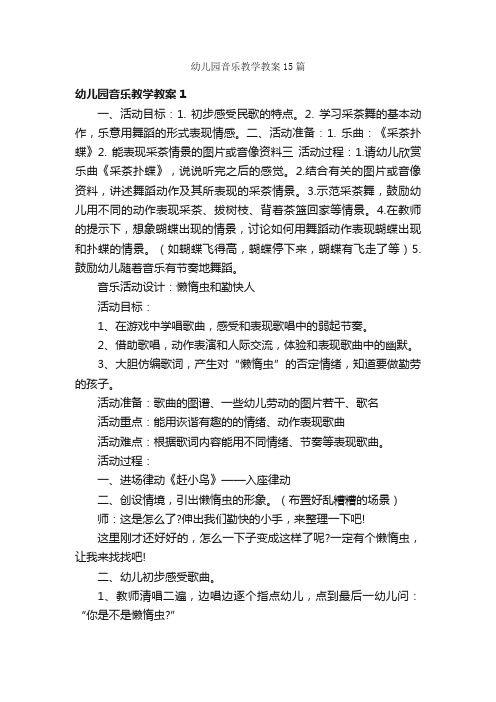 幼儿园音乐教学教案15篇

幼儿园音乐教学教案1

一、活动目标：1. 初步感受民歌的特点。2. 学习采茶舞的基本动作，乐意用舞蹈的形式表现情感。二、活动准备：1. 乐曲：《采茶扑蝶》2. 能表现采茶情景的图片或音像资料三 活动过程：1.请幼儿欣赏乐曲《采茶扑蝶》，说说听完之后的感觉。2.结合有关的图片或音像资料，讲述舞蹈动作及其所表现的采茶情景。3.示范采茶舞，鼓励幼儿用不同的动作表现采茶、拨树枝、背着茶篮回家等情景。4.在教师的提示下，想象蝴蝶出现的情景，讨论如何用舞蹈动作表现蝴蝶出现和扑蝶的情景。（如蝴蝶飞得高，蝴蝶停下来，蝴蝶有飞走了等）5.鼓励幼儿随着音乐有节奏地舞蹈。

音乐活动设计：懒惰虫和勤快人

活动目标：

1、在游戏中学唱歌曲，感受和表现歌唱中的弱起节奏。

2、借助歌唱，动作表演和人际交流，体验和表现歌曲中的幽默。

3、大胆仿编歌词，产生对“懒惰虫”的否定情绪，知道要做勤劳的孩子。

活动准备：歌曲的图谱、一些幼儿劳动的图片若干、歌名

活动重点：能用诙谐有趣的的情绪、动作表现歌曲

活动难点：根据歌词内容能用不同情绪、节奏等表现歌曲。

活动过程：

一、进场律动《赶小鸟》——入座律动

二、创设情境，引出懒惰虫的形象。（布置好乱糟糟的场景）

师：这是怎么了?伸出我们勤快的小手，来整理一下吧!

这里刚才还好好的，怎么一下子变成这样了呢?一定有个懒惰虫，让我来找找吧!

二、幼儿初步感受歌曲。

1、教师清唱二遍，边唱边逐个指点幼儿，点到最后一幼儿问：“你是不是懒惰虫?”